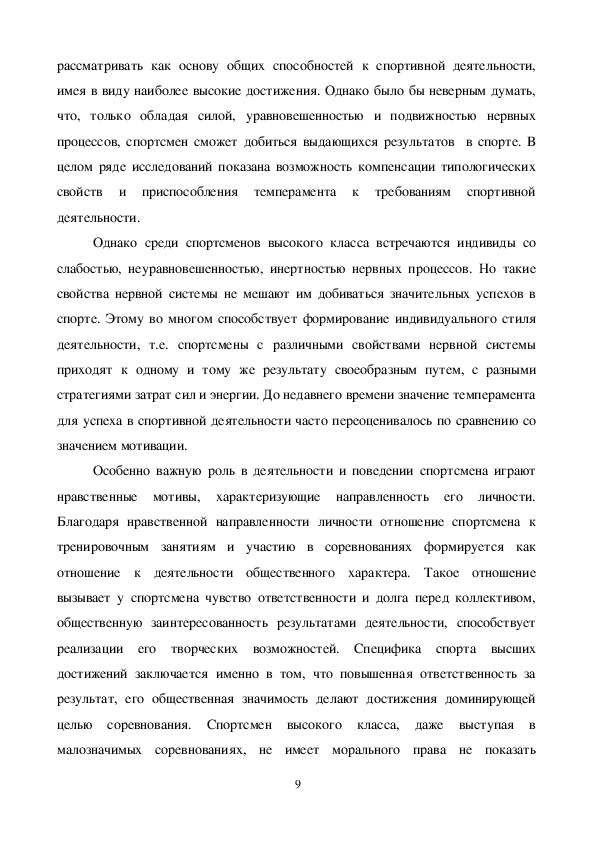 рассматривать как основу общих способностей к спортивной деятельности, имея в виду наиболее высокие достижения. Однако было бы неверным думать, что, только обладая силой, уравновешенностью и подвижностью нервных процессов, спортсмен сможет добиться выдающихся результатов в спорте. В целом ряде исследований показана возможность компенсации типологических свойств и приспособления темперамента к требованиям спортивной деятельности.

Однако среди спортсменов высокого класса встречаются индивиды со слабостью, неуравновешенностью, инертностью нервных процессов. Но такие свойства нервной системы не мешают им добиваться значительных успехов в спорте. Этому во многом способствует формирование индивидуального стиля деятельности, т.е. спортсмены с различными свойствами нервной системы приходят к одному и тому же результату своеобразным путем, с разными стратегиями затрат сил и энергии. До недавнего времени значение темперамента для успеха в спортивной деятельности часто переоценивалось по сравнению со значением мотивации.

Особенно важную роль в деятельности и поведении спортсмена играют нравственные мотивы, характеризующие направленность его личности. Благодаря нравственной направленности личности отношение спортсмена к тренировочным занятиям и участию в соревнованиях формируется как отношение к деятельности общественного характера. Такое отношение вызывает у спортсмена чувство ответственности и долга перед коллективом, общественную заинтересованность результатами деятельности, способствует реализации его творческих возможностей. Специфика спорта высших достижений заключается именно в том, что повышенная ответственность за результат, его общественная значимость делают достижения доминирующей целью соревнования. Спортсмен высокого класса, даже выступая в малозначимых соревнованиях, не имеет морального права не показать

9